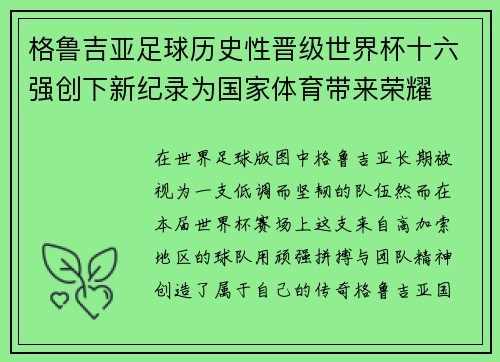 格鲁吉亚足球历史性晋级世界杯十六强创下新纪录为国家体育带来荣耀

在世界足球版图中格鲁吉亚长期被视为一支低调而坚韧的队伍然而在本届世界杯赛场上这支来自高加索地区的球队用顽强拼搏与团队精神创造了属于自己的传奇格鲁吉亚国